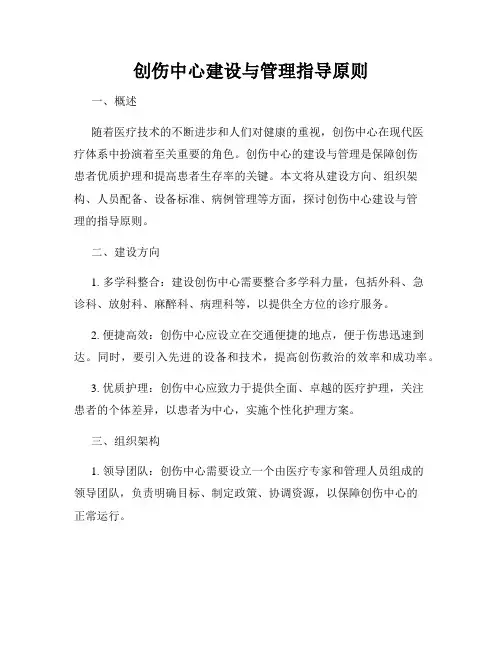 创伤中心建设与管理指导原则

一、概述

随着医疗技术的不断进步和人们对健康的重视，创伤中心在现代医疗体系中扮演着至关重要的角色。创伤中心的建设与管理是保障创伤患者优质护理和提高患者生存率的关键。本文将从建设方向、组织架构、人员配备、设备标准、病例管理等方面，探讨创伤中心建设与管理的指导原则。

二、建设方向

1. 多学科整合：建设创伤中心需要整合多学科力量，包括外科、急诊科、放射科、麻醉科、病理科等，以提供全方位的诊疗服务。

2. 便捷高效：创伤中心应设立在交通便捷的地点，便于伤患迅速到达。同时，要引入先进的设备和技术，提高创伤救治的效率和成功率。

3. 优质护理：创伤中心应致力于提供全面、卓越的医疗护理，关注患者的个体差异，以患者为中心，实施个性化护理方案。

三、组织架构

1. 领导团队：创伤中心需要设立一个由医疗专家和管理人员组成的领导团队，负责明确目标、制定政策、协调资源，以保障创伤中心的正常运行。